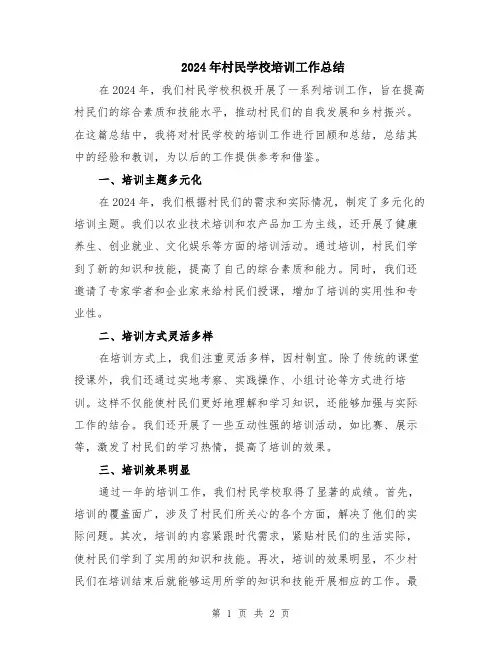 2024年村民学校培训工作总结

在2024年，我们村民学校积极开展了一系列培训工作，旨在提高村民们的综合素质和技能水平，推动村民们的自我发展和乡村振兴。在这篇总结中，我将对村民学校的培训工作进行回顾和总结，总结其中的经验和教训，为以后的工作提供参考和借鉴。

一、培训主题多元化

在2024年，我们根据村民们的需求和实际情况，制定了多元化的培训主题。我们以农业技术培训和农产品加工为主线，还开展了健康养生、创业就业、文化娱乐等方面的培训活动。通过培训，村民们学到了新的知识和技能，提高了自己的综合素质和能力。同时，我们还邀请了专家学者和企业家来给村民们授课，增加了培训的实用性和专业性。

二、培训方式灵活多样

在培训方式上，我们注重灵活多样，因材制宜。除了传统的课堂授课外，我们还通过实地考察、实践操作、小组讨论等方式进行培训。这样不仅能使村民们更好地理解和学习知识，还能够加强与实际工作的结合。我们还开展了一些互动性强的培训活动，如比赛、展示等，激发了村民们的学习热情，提高了培训的效果。

三、培训效果明显

通过一年的培训工作，我们村民学校取得了显著的成绩。首先，培训的覆盖面广，涉及了村民们所关心的各个方面，解决了他们的实际问题。其次，培训的内容紧跟时代需求，紧贴村民们的生活实际，使村民们学到了实用的知识和技能。再次，培训的效果明显，不少村民们在培训结束后就能够运用所学的知识和技能开展相应的工作。最

第 1 页 共 2 页